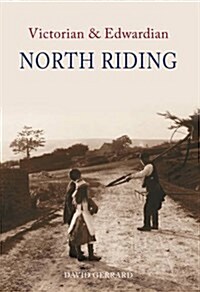 Victorian & Edwardian
NORTH RIDING

DAVID GERRARD